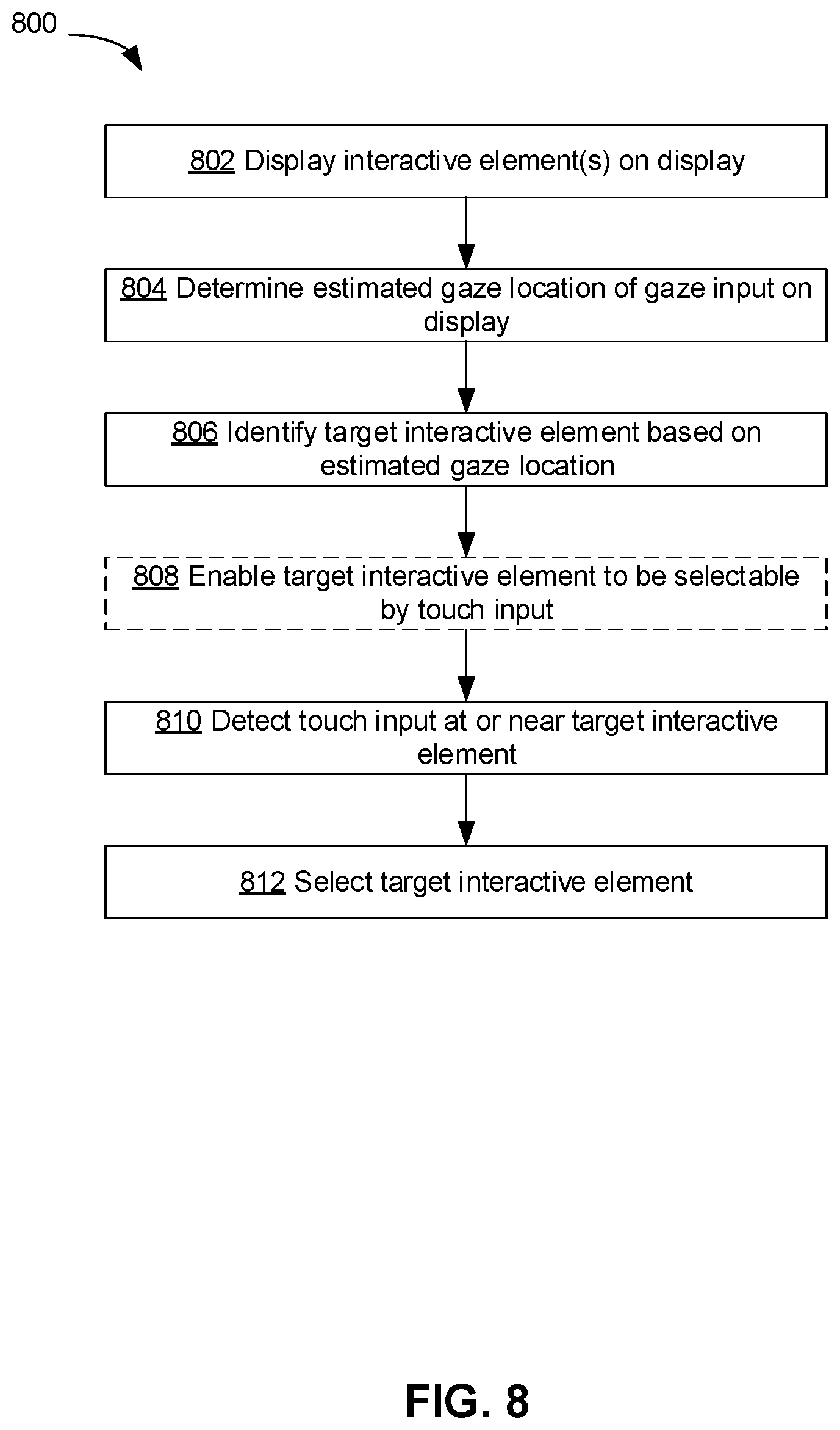 800

802 Display interactive element(s) on display

804 Determine estimated gaze location of gaze input on display

806 Identify target interactive element based on estimated gaze location

808 Enable target interactive element to be selectable by touch input

810 Detect touch input at or near target interactive element

812 Select target interactive element

FIG. 8